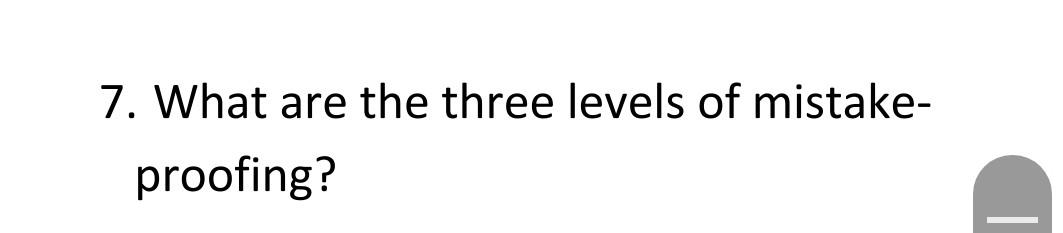 7. What are the three levels of mistake-proofing?